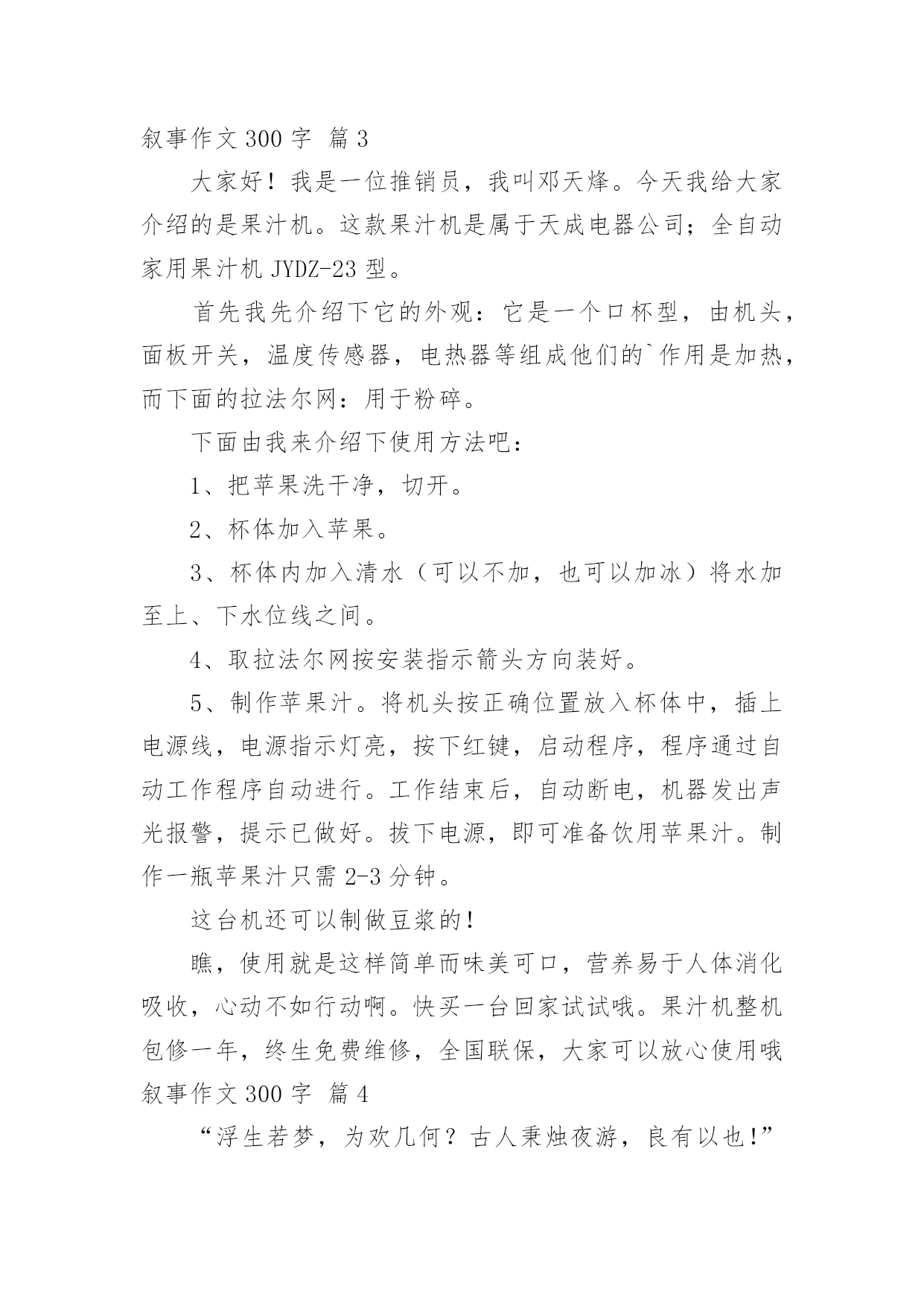 叙事作文 300 字 篇 3

大家好！我是一位推销员，我叫邓天烽。今天我给大家介绍的是果汁机。这款果汁机是属于天成电器公司；全自动家用果汁机 JYDZ-23 型。

首先我先介绍下它的外观：它是一个口杯型，由机头，面板开关，温度传感器，电热器等组成他们的`作用是加热，而下面的拉法尔网：用于粉碎。

下面由我来介绍下使用方法吧：

1、把苹果洗干净，切开。

2、杯体加入苹果。

3、杯体内加入清水（可以不加，也可以加冰）将水加至上、下水位线之间。

4、取拉法尔网按安装指示箭头方向装好。

5、制作苹果汁。将机头按正确位置放入杯体中，插上电源线，电源指示灯亮，按下红键，启动程序，程序通过自动工作程序自动进行。工作结束后，自动断电，机器发出声光报警，提示已做好。拔下电源，即可准备饮用苹果汁。制作一瓶苹果汁只需 2-3 分钟。

这台机还可以制做豆浆的！

瞧，使用就是这样简单而味美可口，营养易于人体消化吸收，心动不如行动啊。快买一台回家试试哦。果汁机整机包修一年，终生免费维修，全国联保，大家可以放心使用哦

叙事作文 300 字 篇 4

“浮生若梦，为欢几何？古人秉烛夜游，良有以也！”